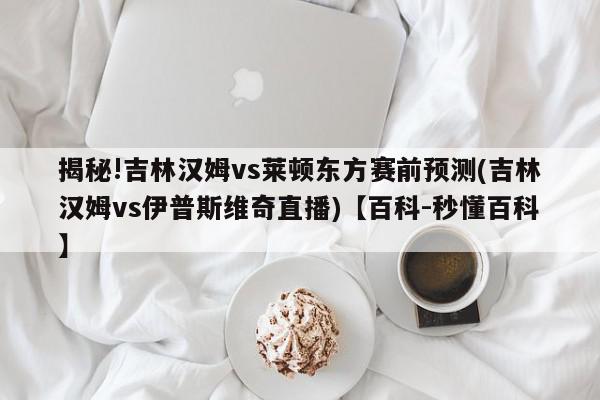 揭秘!吉林汉姆vs莱顿东方赛前预测(吉林汉姆vs伊普斯维奇直播)【百科-秒懂百科】